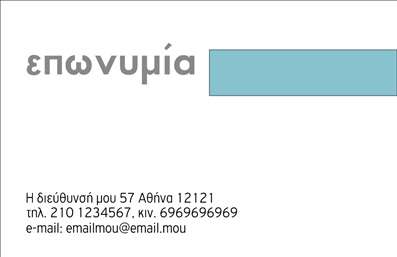 επωνυμία

Η διεύθυνσή μου 57 Αθήνα 12121
τηλ. 210 1234567, κιν. 6969696969
e-mail: emailmou@email.mou